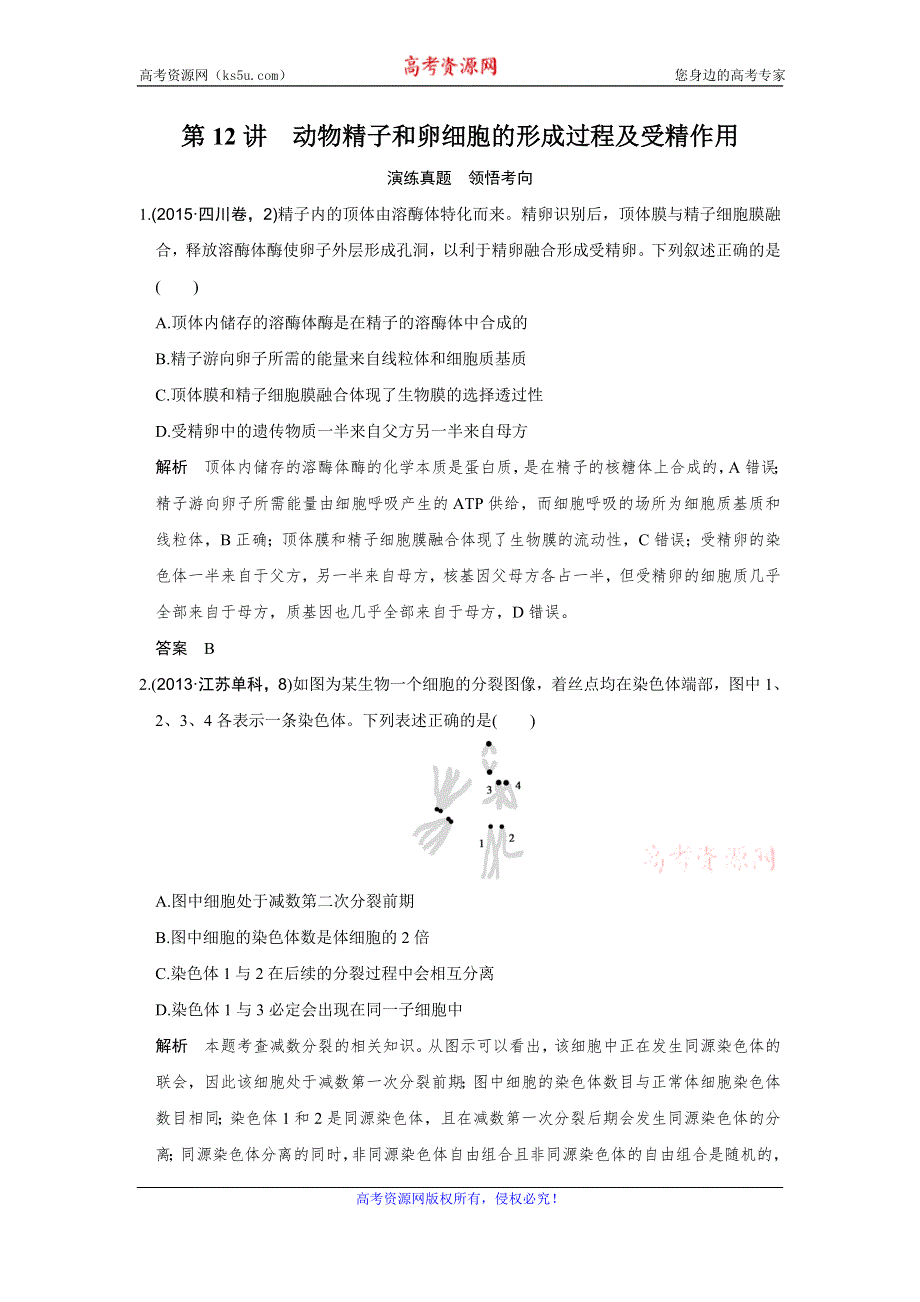 高考资源网（ks5u.com） 高考资源网 您身边的高考专家

第 12 讲 动物精子和卵细胞的形成过程及受精作用

演练真题 领悟考向

1.(2015·四川卷，2)精子内的顶体由溶酶体特化而来。精卵识别后，顶体膜与精子细胞膜融合，释放溶酶体酶使卵子外层形成孔洞，以利于精卵融合形成受精卵。下列叙述正确的是( )

A.顶体内储存的溶酶体酶是在精子的溶酶体中合成的

B.精子游向卵子所需的能量来自线粒体和细胞质基质

C.顶体膜和精子细胞膜融合体现了生物膜的选择透过性

D.受精卵中的遗传物质一半来自父方另一半来自母方

解析 顶体内储存的溶酶体酶的化学本质是蛋白质，是在精子的核糖体上合成的，A 错误；精子游向卵子所需能量由细胞呼吸产生的 ATP 供给，而细胞呼吸的场所为细胞质基质和线粒体，B 正确；顶体膜和精子细胞膜融合体现了生物膜的流动性，C 错误；受精卵的染色体一半来自于父方，另一半来自母方，核基因父母方各占一半，但受精卵的细胞质几乎全部来自于母方，质基因也几乎全部来自于母方，D 错误。

答案 B

2.(2013·江苏单科，8)如图为某生物一个细胞的分裂图像，着丝点均在染色体端部，图中 1、2、3、4 各表示一条染色体。下列表述正确的是( )

3 4
1 2
高考资源网

A.图中细胞处于减数第二次分裂前期

B.图中细胞的染色体数是体细胞的 2 倍

C.染色体 1 与 2 在后续的分裂过程中会相互分离

D.染色体 1 与 3 必定会出现在同一子细胞中

解析 本题考查减数分裂的相关知识。从图示可以看出，该细胞中正在发生同源染色体的联会，因此该细胞处于减数第一次分裂前期；图中细胞的染色体数目与正常体细胞染色体数目相同；染色体 1 和 2 是同源染色体，且在减数第一次分裂后期会发生同源染色体的分离；同源染色体分离的同时，非同源染色体自由组合且非同源染色体的自由组合是随机的，

高考资源网版权所有，侵权必究！